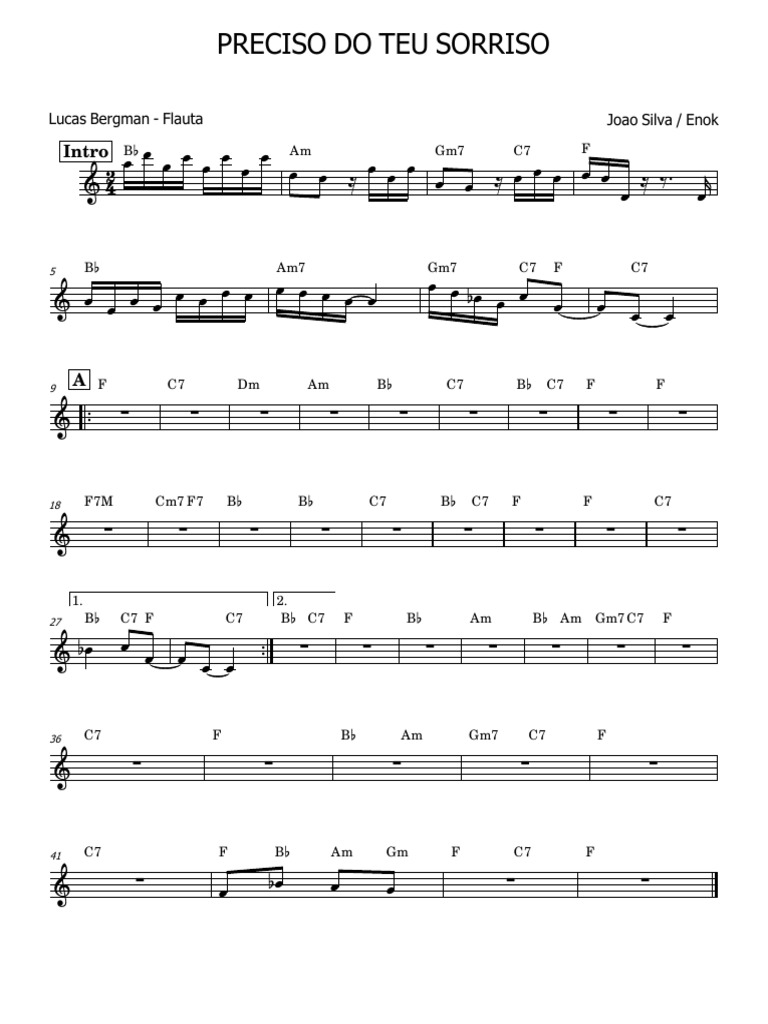 PRECISO DO TEU SORRISO

Lucas Bergman - Flauta

Joao Silva / Enok

Intro

B♭ Am Gm7 C7 F

5 B♭ Am7 Gm7 C7 F C7

9 A F C7 Dm Am B♭ C7 B♭ C7 F F

18 F7M Cm7 F7 B♭ B♭ C7 B♭ C7 F F C7

1. 2.

27 B♭ C7 F C7 B♭ C7 F B♭ Am B♭ Am Gm7 C7 F

36 C7 F B♭ Am Gm7 C7 F

41 C7 F B♭ Am Gm F C7 F